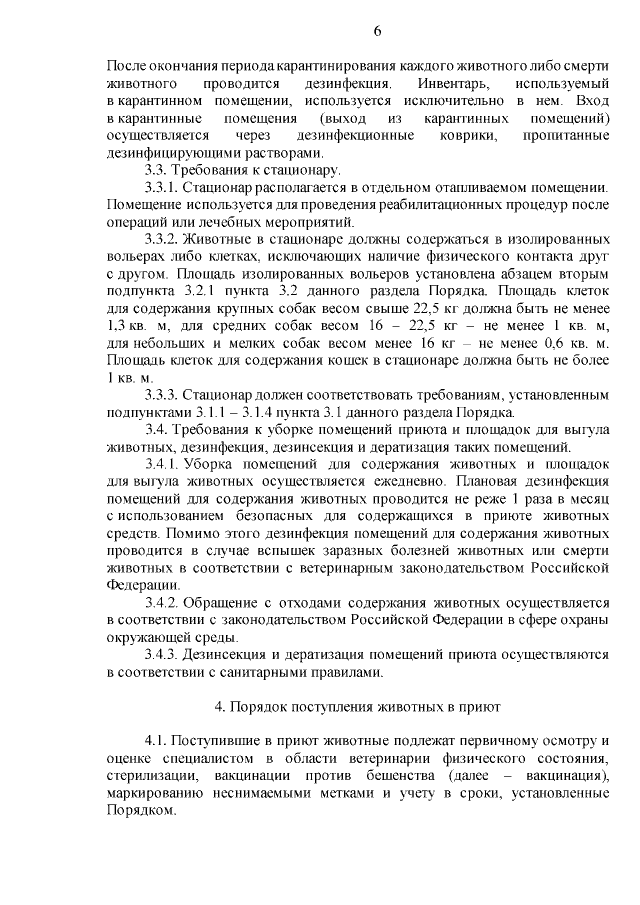 6

После окончания периода карантинирования каждого животного либо смерти животного проводится дезинфекция. Инвентарь, используемый в карантинном помещении, используется исключительно в нем. Вход в карантинные помещения (выход из карантинных помещений) осуществляется через дезинфекционные коврики, пропитанные дезинфицирующими растворами.

3.3. Требования к стационару.

3.3.1. Стационар располагается в отдельном отапливаемом помещении. Помещение используется для проведения реабилитационных процедур после операций или лечебных мероприятий.

3.3.2. Животные в стационаре должны содержаться в изолированных вольерах либо клетках, исключающих наличие физического контакта друг с другом. Площадь изолированных вольеров установлена абзацем вторым подпункта 3.2.1 пункта 3.2 данного раздела Порядка. Площадь клеток для содержания крупных собак весом свыше 22,5 кг должна быть не менее 1,3 кв. м, для средних собак весом 16 – 22,5 кг – не менее 1 кв. м, для небольших и мелких собак весом менее 16 кг – не менее 0,6 кв. м. Площадь клеток для содержания кошек в стационаре должна быть не более 1 кв. м.

3.3.3. Стационар должен соответствовать требованиям, установленным подпунктами 3.1.1 – 3.1.4 пункта 3.1 данного раздела Порядка.

3.4. Требования к уборке помещений приюта и площадок для выгула животных, дезинфекция, дезинсекция и дератизация таких помещений.

3.4.1. Уборка помещений для содержания животных и площадок для выгула животных осуществляется ежедневно. Плановая дезинфекция помещений для содержания животных проводится не реже 1 раза в месяц с использованием безопасных для содержащихся в приюте животных средств. Помимо этого дезинфекция помещений для содержания животных проводится в случае вспышек заразных болезней животных или смерти животных в соответствии с ветеринарным законодательством Российской Федерации.

3.4.2. Обращение с отходами содержания животных осуществляется в соответствии с законодательством Российской Федерации в сфере охраны окружающей среды.

3.4.3. Дезинсекция и дератизация помещений приюта осуществляются в соответствии с санитарными правилами.

4. Порядок поступления животных в приют

4.1. Поступившие в приют животные подлежат первичному осмотру и оценке специалистом в области ветеринарии физического состояния, стерилизации, вакцинации против бешенства (далее – вакцинация), маркированию неснимаемыми метками и учету в сроки, установленные Порядком.